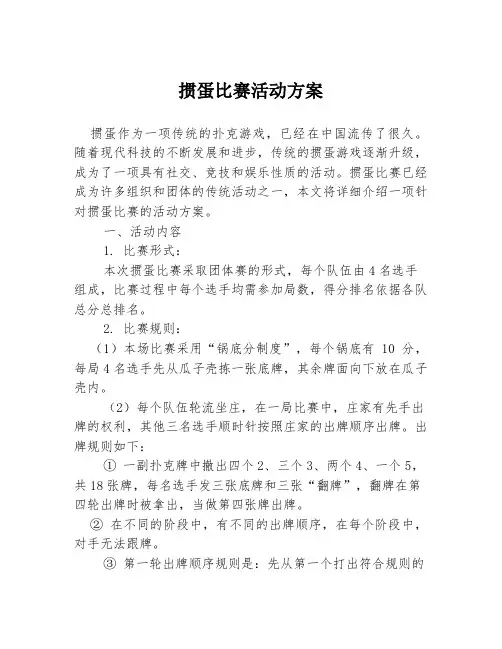 掼蛋比赛活动方案

掼蛋作为一项传统的扑克游戏，已经在中国流传了很久。随着现代科技的不断发展和进步，传统的掼蛋游戏逐渐升级，成为了一项具有社交、竞技和娱乐性质的活动。掼蛋比赛已经成为许多组织和团体的传统活动之一，本文将详细介绍一项针对掼蛋比赛的活动方案。

一、活动内容

1. 比赛形式：

本次掼蛋比赛采取团体赛的形式，每个队伍由 4 名选手组成，比赛过程中每个选手均需参加局数，得分排名依据各队总分总排名。

2. 比赛规则：

（1）本场比赛采用“锅底分制度”，每个锅底有 10 分，每局 4 名选手先从瓜子壳拣一张底牌，其余牌面向下放在瓜子壳内。

（2）每个队伍轮流坐庄，在一局比赛中，庄家有先手出牌的权利，其他三名选手顺时针按照庄家的出牌顺序出牌。出牌规则如下：

① 一副扑克牌中撤出四个 2、三个 3、两个 4、一个 5，共 18 张牌，每名选手发三张底牌和三张“翻牌”，翻牌在第四轮出牌时被拿出，当做第四张牌出牌。

② 在不同的阶段中，有不同的出牌顺序，在每个阶段中，对手无法跟牌。

③ 第一轮出牌顺序规则是：先从第一个打出符合规则的